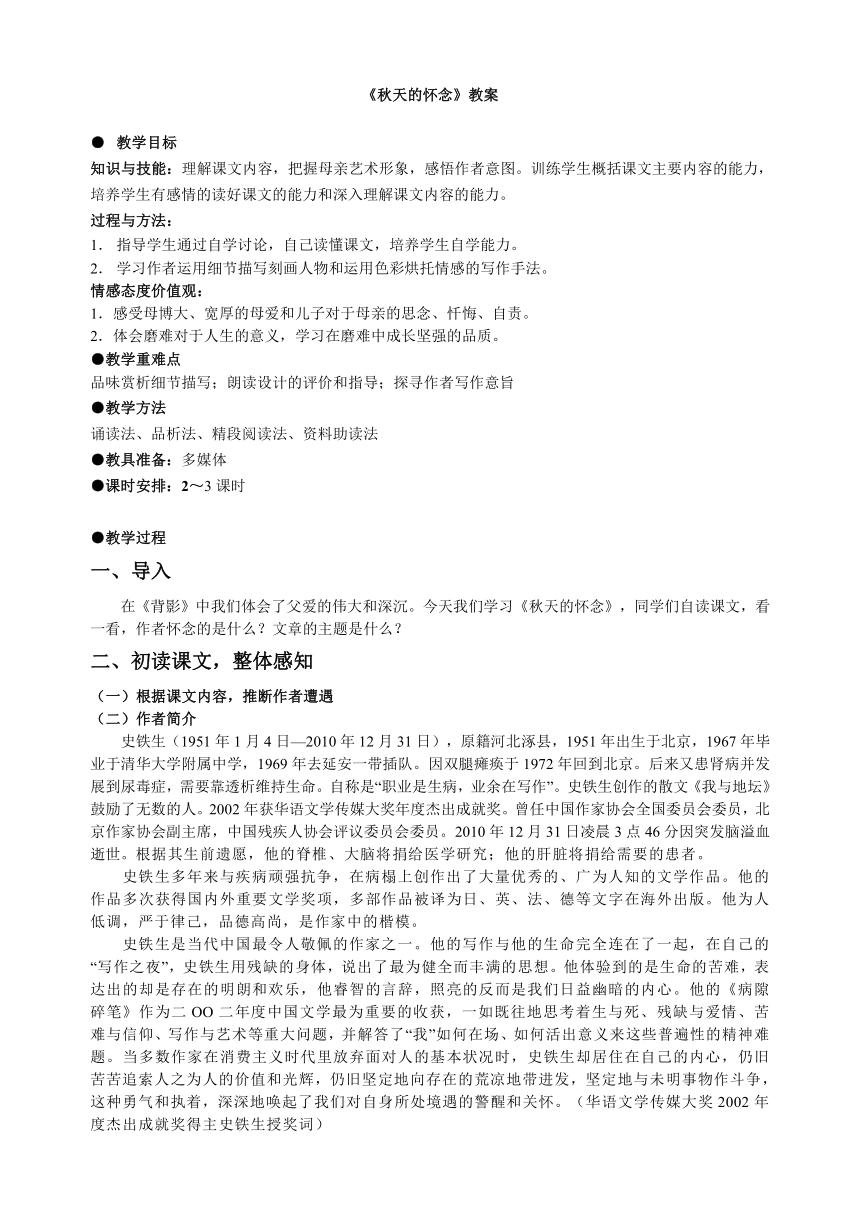 《秋天的怀念》教案

● 教学目标

知识与技能：理解课文内容，把握母亲艺术形象，感悟作者意图。训练学生概括课文主要内容的能力，培养学生有感情的读好课文的能力和深入理解课文内容的能力。

过程与方法：

1. 指导学生通过自学讨论，自己读懂课文，培养学生自学能力。

2. 学习作者运用细节描写刻画人物和运用色彩烘托情感的写作手法。

情感态度价值观：

1. 感受母博大、宽厚的母爱和儿子对于母亲的思念、忏悔、自责。

2. 体会磨难对于人生的意义，学习在磨难中成长坚强的品质。

●教学重难点

品味赏析细节描写；朗读设计的评价和指导；探寻作者写作意旨

●教学方法

诵读法、品析法、精段阅读法、资料助读法

●教具准备：多媒体

●课时安排：2～3 课时

●教学过程

一、导入

在《背影》中我们体会了父爱的伟大和深沉。今天我们学习《秋天的怀念》，同学们自读课文，看一看，作者怀念的是什么？文章的主题是什么？

二、初读课文，整体感知

（一）根据课文内容，推断作者遭遇

（二）作者简介

史铁生（1951 年 1 月 4 日—2010 年 12 月 31 日），原籍河北涿县，1951 年出生于北京，1967 年毕业于清华大学附属中学，1969 年去延安一带插队。因双腿瘫痪于 1972 年回到北京。后来又患肾病并发展到尿毒症，需要靠透析维持生命。自称是“职业是生病，业余在写作”。史铁生创作的散文《我与地坛》鼓励了无数的人。2002 年获华语文学传媒大奖年度杰出成就奖。曾任中国作家协会全国委员会委员，北京作家协会副主席，中国残疾人协会评议委员会委员。2010 年 12 月 31 日凌晨 3 点 46 分因突发脑溢血逝世。根据其生前遗愿，他的脊椎、大脑将捐给医学研究；他的肝脏将捐给需要的患者。

史铁生多年来与疾病顽强抗争，在病榻上创作出了大量优秀的、广为人知的文学作品。他的作品多次获得国内外重要文学奖项，多部作品被译为日、英、法、德等文字在海外出版。他为人低调，严于律己，品德高尚，是作家中的楷模。

史铁生是当代中国最令人敬佩的作家之一。他的写作与他的生命完全连在了一起，在自己的“写作之夜”，史铁生用残缺的身体，说出了最为健全而丰满的思想。他体验到的是生命的苦难，表达出的却是存在的明朗和欢乐，他睿智的言辞，照亮的反而是我们日益幽暗的内心。他的《病隙碎笔》作为二 OO 二年度中国文学最为重要的收获，一如既往地思考着生与死、残缺与爱情、苦难与信仰、写作与艺术等重大问题，并解答了“我”如何在场、如何活出意义来这些普遍性的精神难题。当多数作家在消费主义时代里放弃面对人的基本状况时，史铁生却居住在自己的内心，仍旧苦苦追索人之为人的价值和光辉，仍旧坚定地向存在的荒凉地带进发，坚定地与未明事物作斗争，这种勇气和执着，深深地唤起了我们对自身所处境遇的警醒和关怀。（华语文学传媒大奖 2002 年度杰出成就奖得主史铁生授奖词）